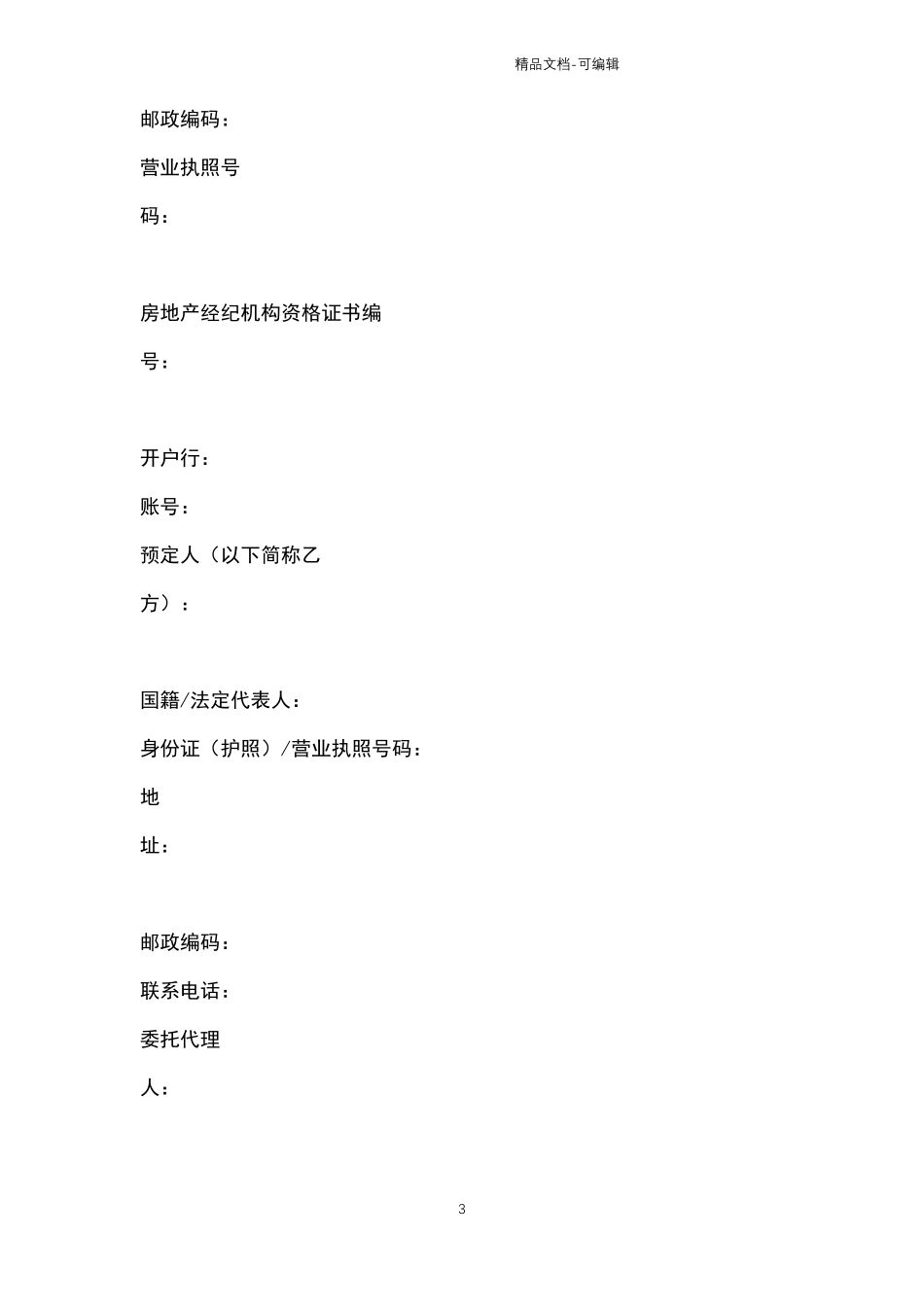 精品文档-可编辑

邮政编码：

营业执照号码：

房地产经纪机构资格证书编号：

开户行：

账号：

预定人（以下简称乙方）：

国籍/法定代表人：

身份证（护照）/营业执照号码：

地址：

邮政编码：

联系电话：

委托代理人：

3